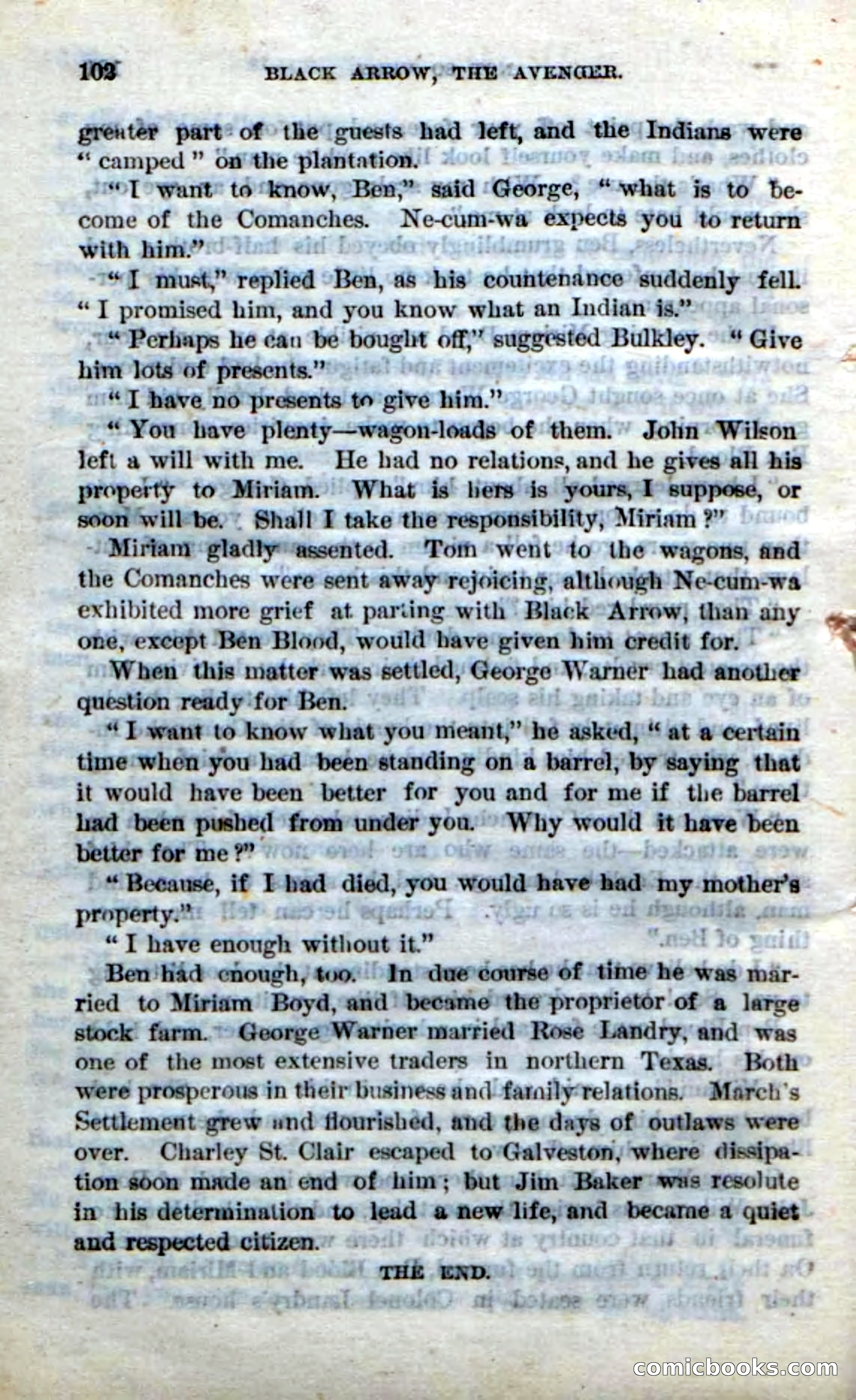 102 BLACK ARROW, THE AVENGER.

greater part of the guests had left, and the Indians were "camped" on the plantation.

"I want to know, Ben," said George, "what is to become of the Comanches. Ne-cum-wa expects you to return with him."

"I must," replied Ben, as his countenance suddenly fell. "I promised him, and you know what an Indian is."

"Perhaps he can be bought off," suggested Bulkley. "Give him lots of presents."

"I have no presents to give him."

"You have plenty—wagon-loads of them. John Wilson left a will with me. He had no relations, and he gives all his property to Miriam. What is hers is yours, I suppose, or soon will be. Shall I take the responsibility, Miriam?"

Miriam gladly assented. Tom went to the wagons, and the Comanches were sent away rejoicing, although Ne-cum-wa exhibited more grief at parting with Black Arrow, than any one, except Ben Blood, would have given him credit for.

When this matter was settled, George Warner had another question ready for Ben.

"I want to know what you meant," he asked, "at a certain time when you had been standing on a barrel, by saying that it would have been better for you and for me if the barrel had been pushed from under you. Why would it have been better for me?"

"Because, if I had died, you would have had my mother's property."

"I have enough without it."

Ben had enough, too. In due course of time he was married to Miriam Boyd, and became the proprietor of a large stock farm. George Warner married Rose Landry, and was one of the most extensive traders in northern Texas. Both were prosperous in their business and family relations. March's Settlement grew and flourished, and the days of outlaws were over. Charley St. Clair escaped to Galveston, where dissipation soon made an end of him; but Jim Baker was resolute in his determination to lead a new life, and became a quiet and respected citizen.

THE END.

comicbooks.com